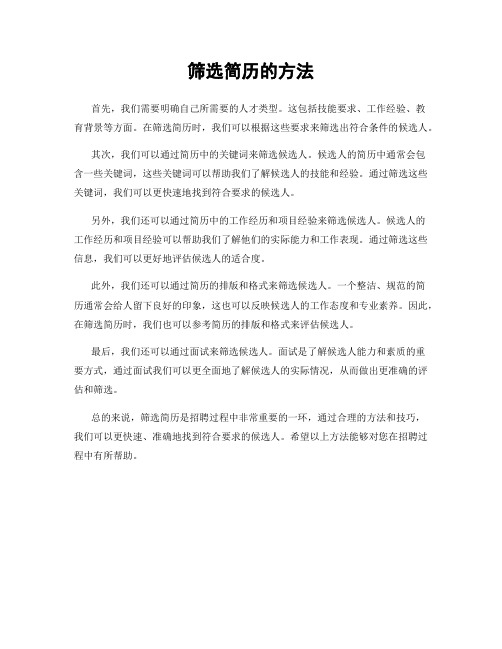 筛选简历的方法

首先，我们需要明确自己所需要的人才类型。这包括技能要求、工作经验、教育背景等方面。在筛选简历时，我们可以根据这些要求来筛选出符合条件的候选人。

其次，我们可以通过简历中的关键词来筛选候选人。候选人的简历中通常会包含一些关键词，这些关键词可以帮助我们了解候选人的技能和经验。通过筛选这些关键词，我们可以更快速地找到符合要求的候选人。

另外，我们还可以通过简历中的工作经历和项目经验来筛选候选人。候选人的工作经历和项目经验可以帮助我们了解他们的实际能力和工作表现。通过筛选这些信息，我们可以更好地评估候选人的适合度。

此外，我们还可以通过简历的排版和格式来筛选候选人。一个整洁、规范的简历通常会给人留下良好的印象，这也可以反映候选人的工作态度和专业素养。因此，在筛选简历时，我们也可以参考简历的排版和格式来评估候选人。

最后，我们还可以通过面试来筛选候选人。面试是了解候选人能力和素质的重要方式，通过面试我们可以更全面地了解候选人的实际情况，从而做出更准确的评估和筛选。

总的来说，筛选简历是招聘过程中非常重要的一环，通过合理的方法和技巧，我们可以更快速、准确地找到符合要求的候选人。希望以上方法能够对您在招聘过程中有所帮助。